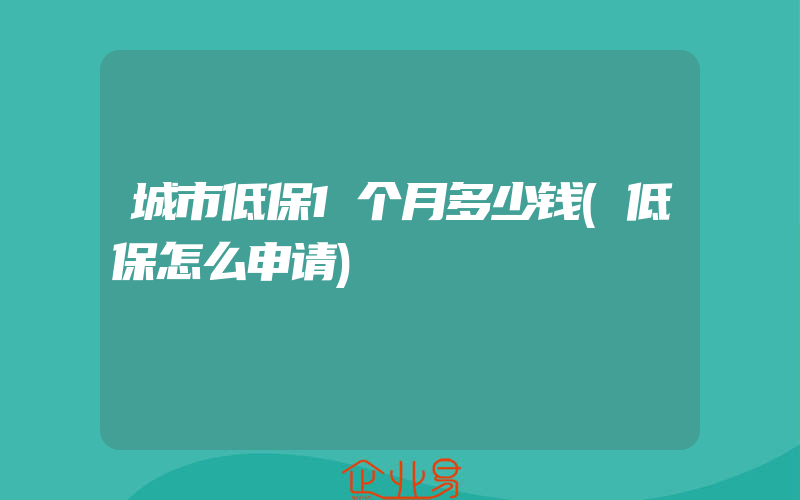 城市低保1个月多少钱(低保怎么申请)

企业易